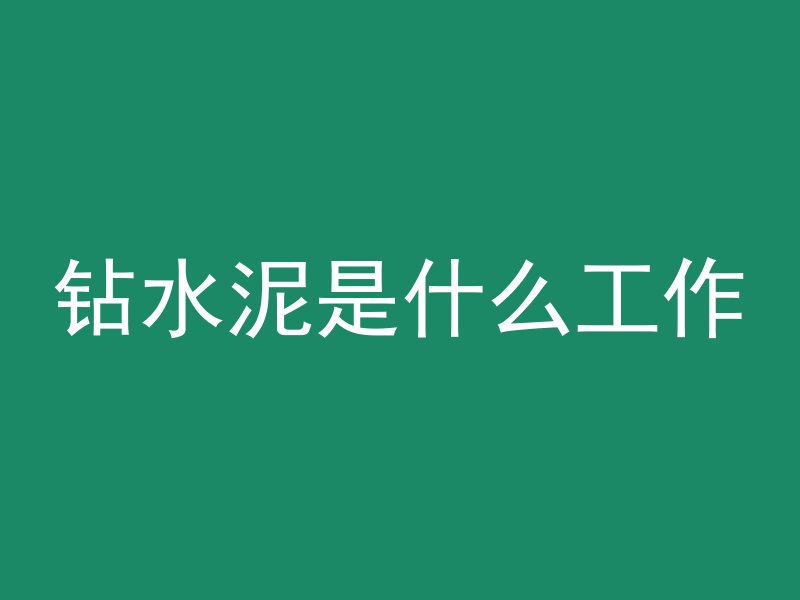 钻水泥是什么工作